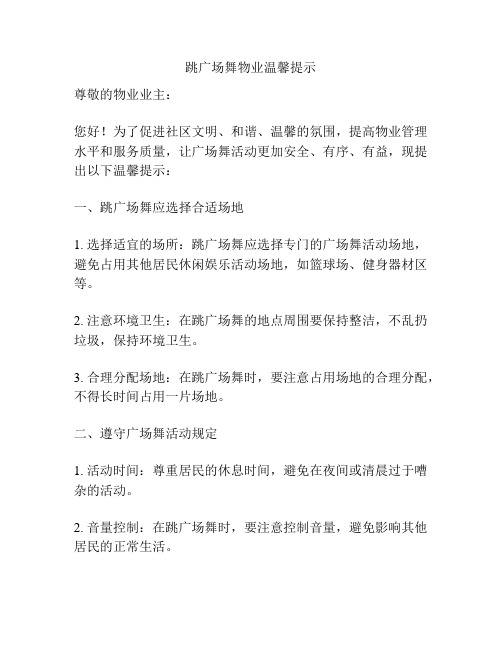 跳广场舞物业温馨提示

尊敬的物业业主：

您好！为了促进社区文明、和谐、温馨的氛围，提高物业管理水平和服务质量，让广场舞活动更加安全、有序、有益，现提出以下温馨提示：

一、跳广场舞应选择合适场地

1. 选择适宜的场所：跳广场舞应选择专门的广场舞活动场地，避免占用其他居民休闲娱乐活动场地，如篮球场、健身器材区等。

2. 注意环境卫生：在跳广场舞的地点周围要保持整洁，不乱扔垃圾，保持环境卫生。

3. 合理分配场地：在跳广场舞时，要注意占用场地的合理分配，不得长时间占用一片场地。

二、遵守广场舞活动规定

1. 活动时间：尊重居民的休息时间，避免在夜间或清晨过于嘈杂的活动。

2. 音量控制：在跳广场舞时，要注意控制音量，避免影响其他居民的正常生活。